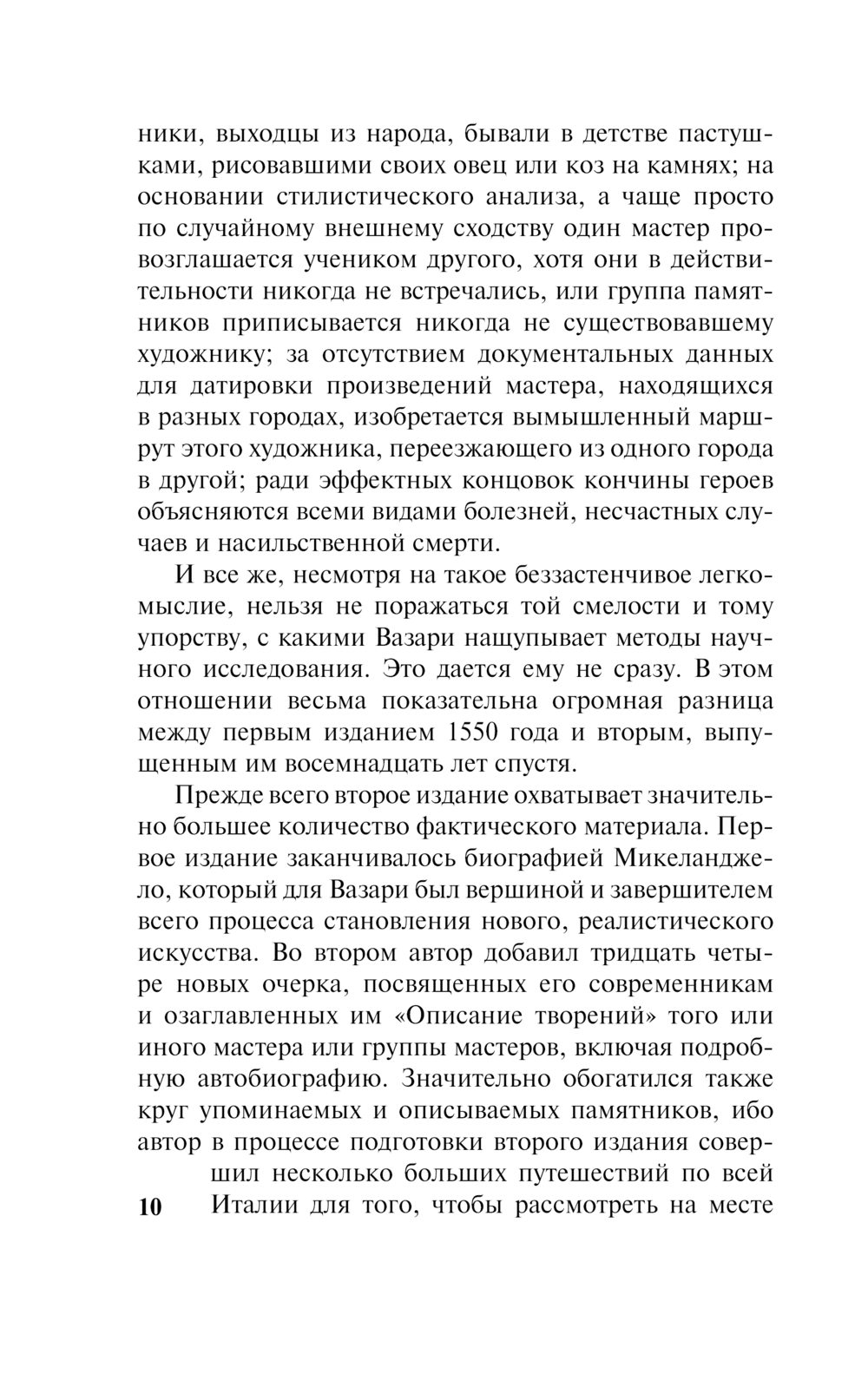 ники, выходцы из народа, бывали в детстве пастушками, рисовавшими своих овец или коз на камнях; на основании стилистического анализа, а чаще просто по случайному внешнему сходству один мастер провозглашается учеником другого, хотя они в действительности никогда не встречались, или группа памятников приписывается никогда не существовавшему художнику; за отсутствием документальных данных для датировки произведений мастера, находящихся в разных городах, изобретается вымышленный маршрут этого художника, переезжающего из одного города в другой; ради эффектных концовок кончины героев объясняются всеми видами болезней, несчастных случаев и насильственной смерти.

И все же, несмотря на такое беззастенчивое легкомыслие, нельзя не поражаться той смелости и тому упорству, с какими Вазари нащупывает методы научного исследования. Это дается ему не сразу. В этом отношении весьма показательна огромная разница между первым изданием 1550 года и вторым, выпущенным им восемнадцать лет спустя.

Прежде всего второе издание охватывает значительно большее количество фактического материала. Первое издание заканчивалось биографией Микеланджело, который для Вазари был вершиной и завершителем всего процесса становления нового, реалистического искусства. Во втором автор добавил тридцать четыре новых очерка, посвященных его современникам и озаглавленных им «Описание творений» того или иного мастера или группы мастеров, включая подробную автобиографию. Значительно обогатился также круг упоминаемых и описываемых памятников, ибо автор в процессе подготовки второго издания совершил несколько больших путешествий по всей Италии для того, чтобы рассмотреть на месте

10